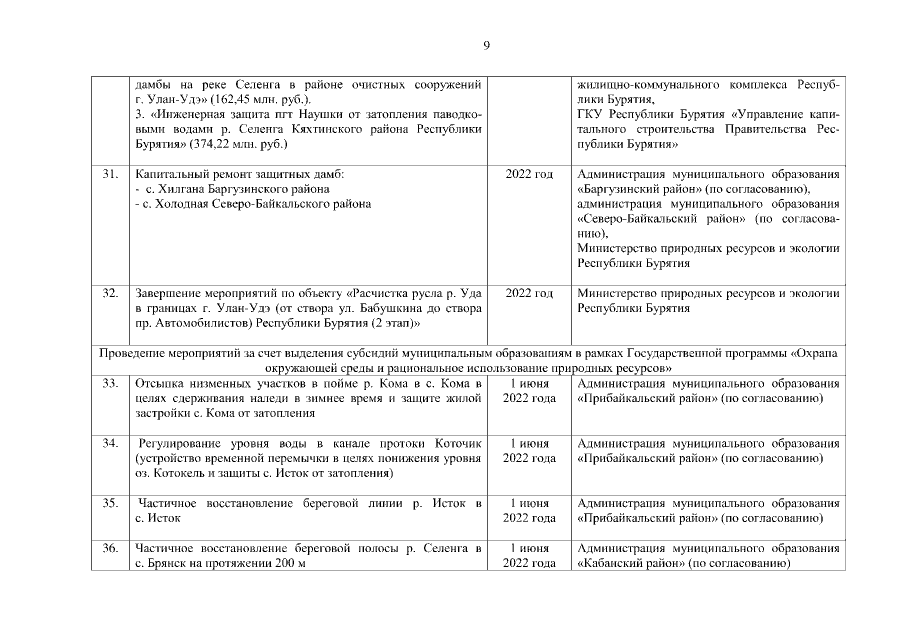 9

|  |  |  |  |
|---|---|---|---|
|  | дамбы на реке Селенга в районе очистных сооружений г. Улан-Удэ» (162,45 млн. руб.). 3. «Инженерная защита пгт Наушки от затопления паводковыми водами р. Селенга Кяхтинского района Республики Бурятия» (374,22 млн. руб.) |  | жилищно-коммунального комплекса Республики Бурятия, ГКУ Республики Бурятия «Управление капитального строительства Правительства Республики Бурятия» |
| 31. | Капитальный ремонт защитных дамб: - с. Хилгана Баргузинского района - с. Холодная Северо-Байкальского района | 2022 год | Администрация муниципального образования «Баргузинский район» (по согласованию), администрация муниципального образования «Северо-Байкальский район» (по согласованию), Министерство природных ресурсов и экологии Республики Бурятия |
| 32. | Завершение мероприятий по объекту «Расчистка русла р. Уда в границах г. Улан-Удэ (от створа ул. Бабушкина до створа пр. Автомобилистов) Республики Бурятия (2 этап)» | 2022 год | Министерство природных ресурсов и экологии Республики Бурятия |
| Проведение мероприятий за счет выделения субсидий муниципальным образованиям в рамках Государственной программы «Охрана окружающей среды и рациональное использование природных ресурсов» | | | |
| 33. | Отсыпка низменных участков в пойме р. Кома в с. Кома в целях сдерживания наледи в зимнее время и защите жилой застройки с. Кома от затопления | 1 июня 2022 года | Администрация муниципального образования «Прибайкальский район» (по согласованию) |
| 34. | Регулирование уровня воды в канале протоки Коточик (устройство временной перемычки в целях понижения уровня оз. Котокель и защиты с. Исток от затопления) | 1 июня 2022 года | Администрация муниципального образования «Прибайкальский район» (по согласованию) |
| 35. | Частичное восстановление береговой линии р. Исток в с. Исток | 1 июня 2022 года | Администрация муниципального образования «Прибайкальский район» (по согласованию) |
| 36. | Частичное восстановление береговой полосы р. Селенга в с. Брянск на протяжении 200 м | 1 июня 2022 года | Администрация муниципального образования «Кабанский район» (по согласованию) |